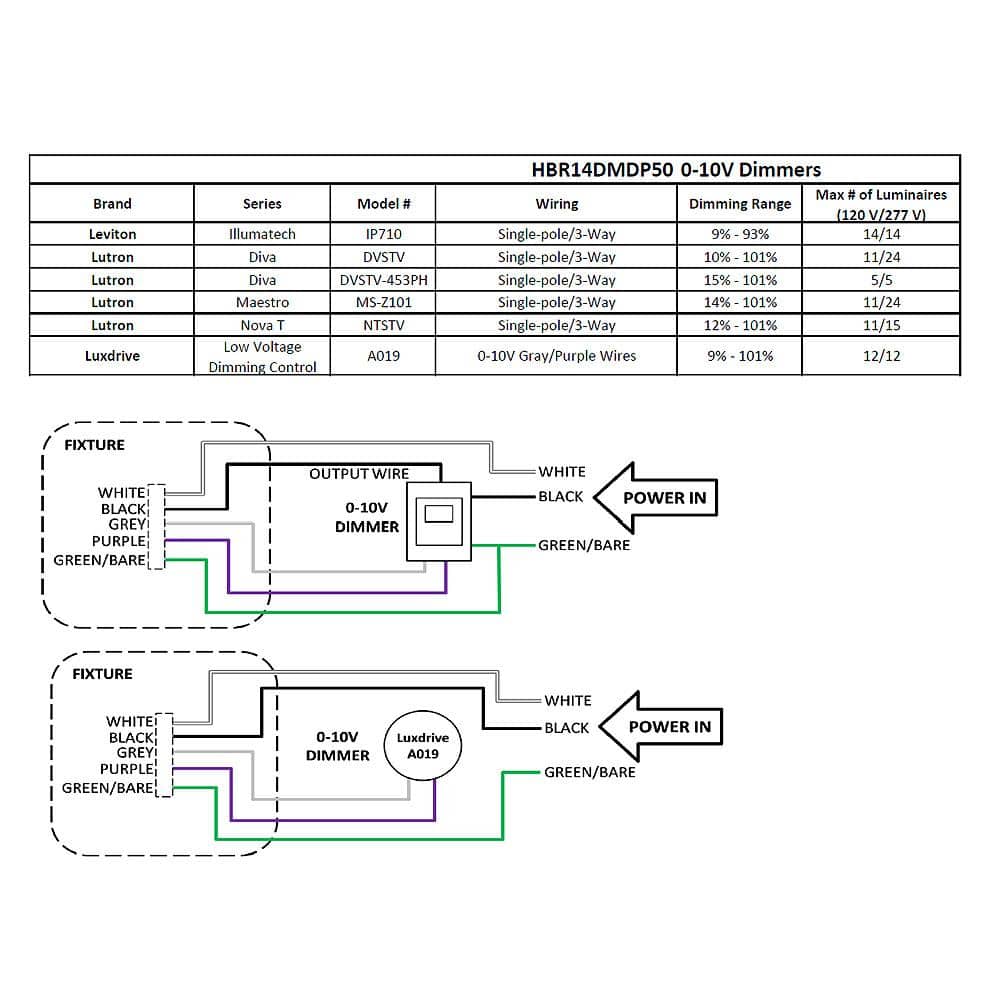 HBR14DMDP50 0-10V Dimmers

| Brand | Series | Model # | Wiring | Dimming Range | Max # of Luminaires (120 V/277 V) |
|---|---|---|---|---|---|
| Leviton | Illumatech | IP710 | Single-pole/3-Way | 9% - 93% | 14/14 |
| Lutron | Diva | DVSTV | Single-pole/3-Way | 10% - 101% | 11/24 |
| Lutron | Diva | DVSTV-453PH | Single-pole/3-Way | 15% - 101% | 5/5 |
| Lutron | Maestro | MS-Z101 | Single-pole/3-Way | 14% - 101% | 11/24 |
| Lutron | Nova T | NTSTV | Single-pole/3-Way | 12% - 101% | 11/15 |
| Luxdrive | Low Voltage Dimming Control | A019 | 0-10V Gray/Purple Wires | 9% - 101% | 12/12 |

FIXTURE
WHITE
BLACK
GREY
PURPLE
GREEN/BARE
OUTPUT WIRE
0-10V DIMMER
WHITE
BLACK
GREEN/BARE
POWER IN

FIXTURE
WHITE
BLACK
GREY
PURPLE
GREEN/BARE
0-10V DIMMER
Luxdrive A019
WHITE
BLACK
GREEN/BARE
POWER IN